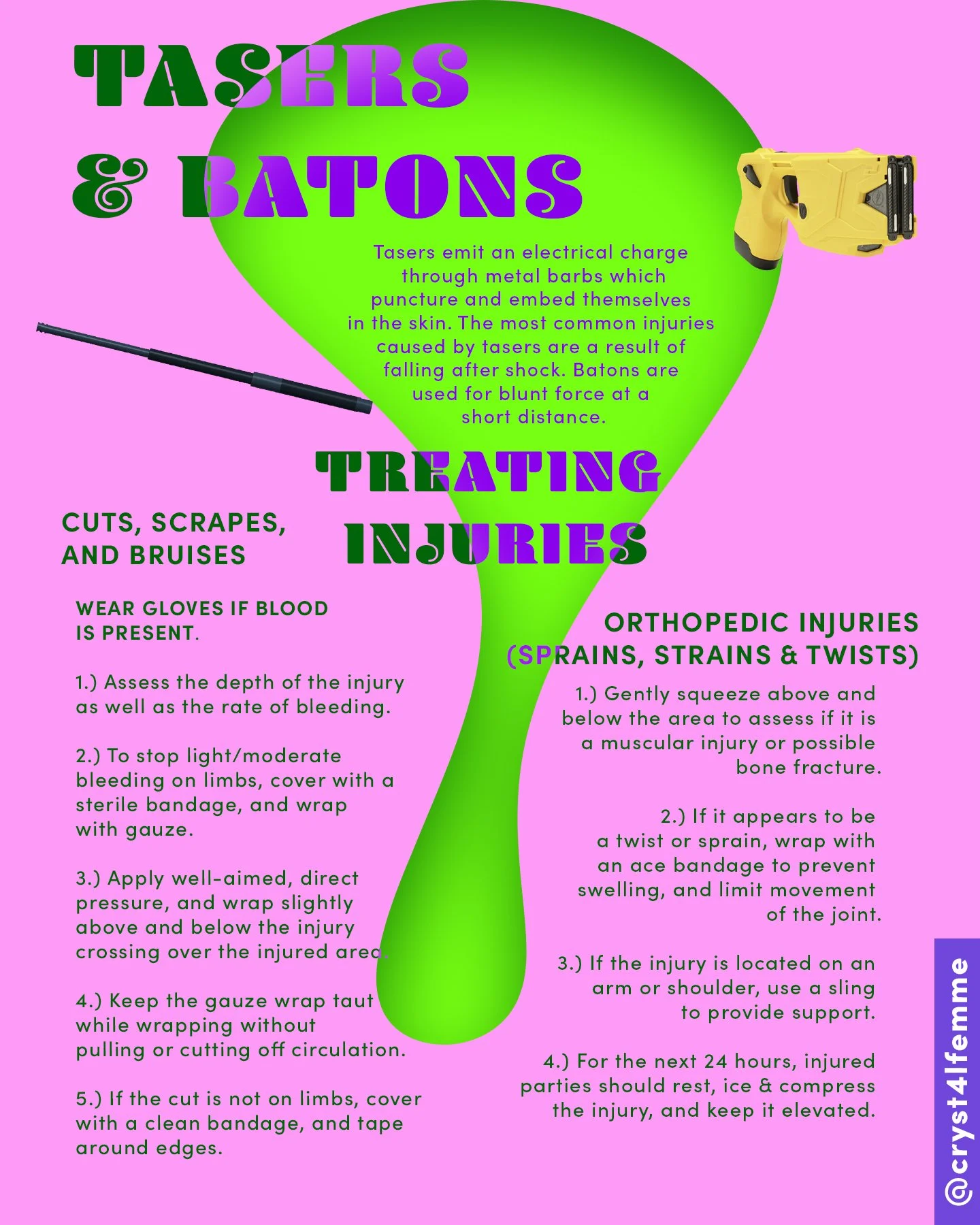 TASERS
& BATONS

Tasers emit an electrical charge through metal barbs which puncture and embed themselves in the skin. The most common injuries caused by tasers are a result of falling after shock. Batons are used for blunt force at a short distance.

TREATING
INJURIES

CUTS, SCRAPES,
AND BRUISES

WEAR GLOVES IF BLOOD IS PRESENT.

1.) Assess the depth of the injury as well as the rate of bleeding.

2.) To stop light/moderate bleeding on limbs, cover with a sterile bandage, and wrap with gauze.

3.) Apply well-aimed, direct pressure, and wrap slightly above and below the injury crossing over the injured area.

4.) Keep the gauze wrap taut while wrapping without pulling or cutting off circulation.

5.) If the cut is not on limbs, cover with a clean bandage, and tape around edges.

ORTHOPEDIC INJURIES
(SPRAINS, STRAINS & TWISTS)

1.) Gently squeeze above and below the area to assess if it is a muscular injury or possible bone fracture.

2.) If it appears to be a twist or sprain, wrap with an ace bandage to prevent swelling, and limit movement of the joint.

3.) If the injury is located on an arm or shoulder, use a sling to provide support.

4.) For the next 24 hours, injured parties should rest, ice & compress the injury, and keep it elevated.

@cryst4lfemme